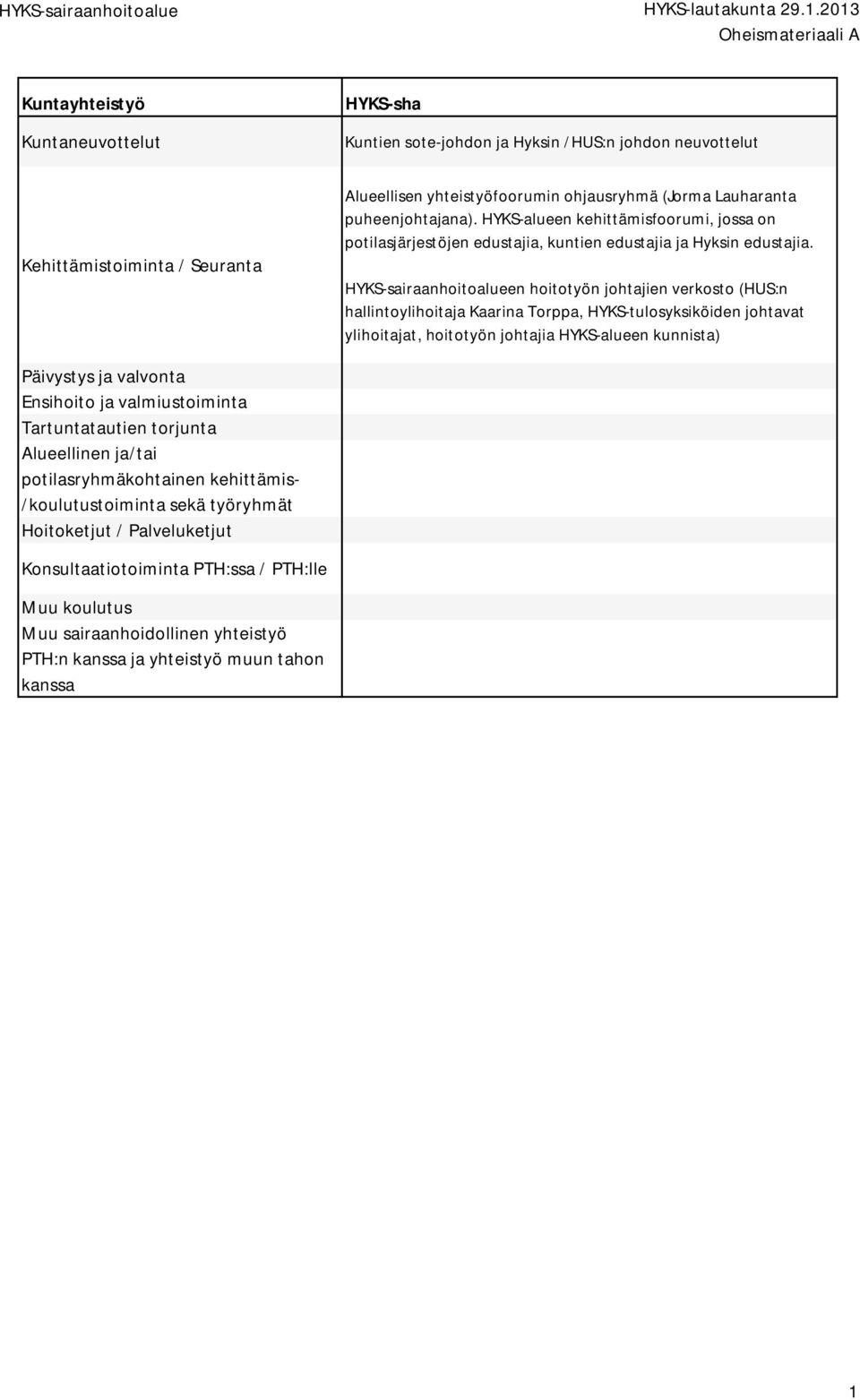 HYKS-sairaanhoitoalue

HYKS-lautakunta 29.1.2013
Oheismateriaali A

| Kuntayhteistyö | HYKS-sha |
|---|---|
| Kuntaneuvottelut | Kuntien sote-johdon ja Hyksin / HUS:n johdon neuvottelut |
| Kehittämistoiminta / Seuranta | Alueellisen yhteistyöfoorumin ohjausryhmä (Jorma Lauharanta puheenjohtajana). HYKS-alueen kehittämisfoorumi, jossa on potilasjärjestöjen edustajia, kuntien edustajia ja Hyksin edustajia. HYKS-sairaanhoitoalueen hoitotyön johtajien verkosto (HUS:n hallintoylihoitaja Kaarina Torppa, HYKS-tulosyksiköiden johtavat ylihoitajat, hoitotyön johtajia HYKS-alueen kunnista) |
| Päivystys ja valvonta | |
| Ensihoito ja valmiustoiminta | |
| Tartuntatautien torjunta | |
| Alueellinen ja/tai potilasryhmäkohtainen kehittämis- /koulutustoiminta sekä työryhmät | |
| Hoitoketjut / Palveluketjut | |
| Konsultaatiotoiminta PTH:ssa / PTH:lle | |
| Muu koulutus | |
| Muu sairaanhoidollinen yhteistyö PTH:n kanssa ja yhteistyö muun tahon kanssa | |

1